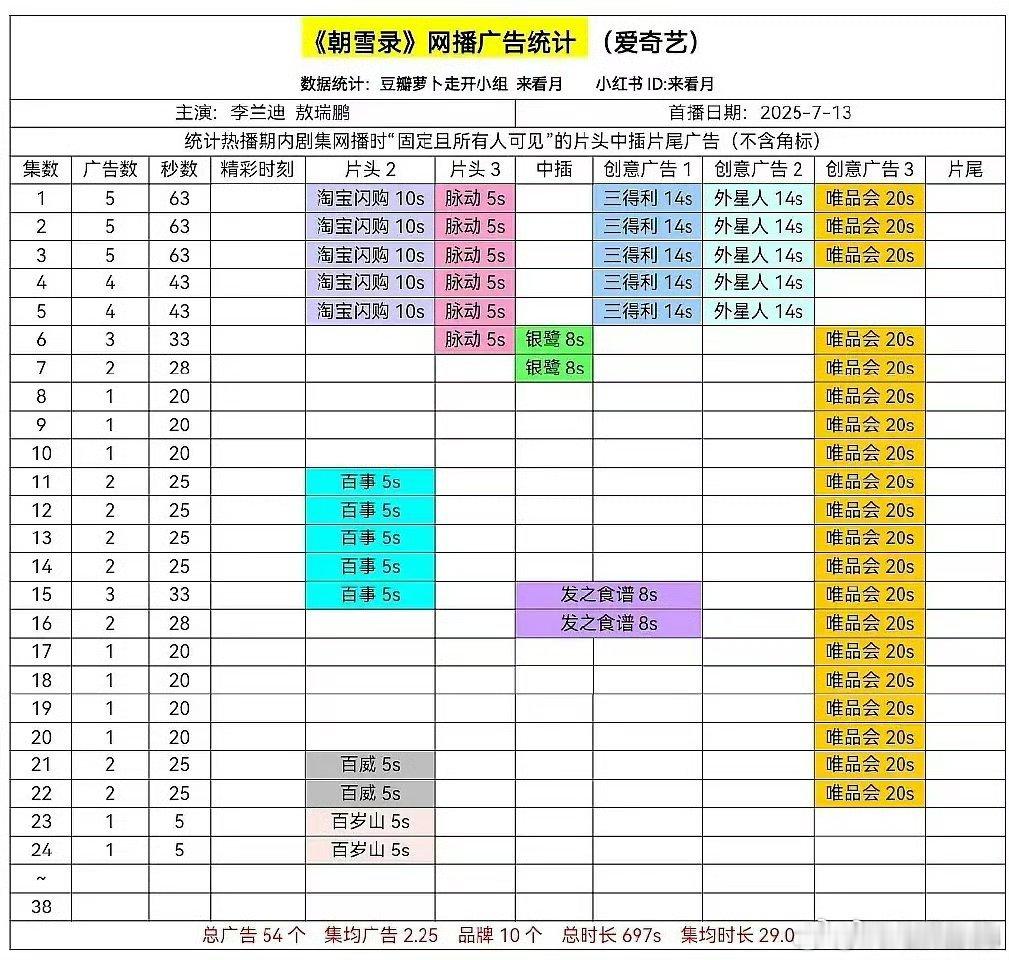 《朝雪录》网播广告统计 （爱奇艺）

数据统计：豆瓣萝卜走开小组 来看月　小红书 ID:来看月

主演：李兰迪 敖瑞鹏　首播日期：2025-7-13

统计热播期内剧集网播时"固定且所有人可见"的片头中插片尾广告（不含角标）

| 集数 | 广告数 | 秒数 | 精彩时刻 | 片头 2 | 片头 3 | 中插 | 创意广告 1 | 创意广告 2 | 创意广告 3 | 片尾 |
|---|---|---|---|---|---|---|---|---|---|---|
| 1 | 5 | 63 | | 淘宝闪购 10s | 脉动 5s | | 三得利 14s | 外星人 14s | 唯品会 20s | |
| 2 | 5 | 63 | | 淘宝闪购 10s | 脉动 5s | | 三得利 14s | 外星人 14s | 唯品会 20s | |
| 3 | 5 | 63 | | 淘宝闪购 10s | 脉动 5s | | 三得利 14s | 外星人 14s | 唯品会 20s | |
| 4 | 4 | 43 | | 淘宝闪购 10s | 脉动 5s | | 三得利 14s | 外星人 14s | | |
| 5 | 4 | 43 | | 淘宝闪购 10s | 脉动 5s | | 三得利 14s | 外星人 14s | | |
| 6 | 3 | 33 | | | 脉动 5s | 银鹭 8s | | | 唯品会 20s | |
| 7 | 2 | 28 | | | | 银鹭 8s | | | 唯品会 20s | |
| 8 | 1 | 20 | | | | | | | 唯品会 20s | |
| 9 | 1 | 20 | | | | | | | 唯品会 20s | |
| 10 | 1 | 20 | | | | | | | 唯品会 20s | |
| 11 | 2 | 25 | | 百事 5s | | | | | 唯品会 20s | |
| 12 | 2 | 25 | | 百事 5s | | | | | 唯品会 20s | |
| 13 | 2 | 25 | | 百事 5s | | | | | 唯品会 20s | |
| 14 | 2 | 25 | | 百事 5s | | | | | 唯品会 20s | |
| 15 | 3 | 33 | | 百事 5s | | 发之食谱 8s | | | 唯品会 20s | |
| 16 | 2 | 28 | | | | 发之食谱 8s | | | 唯品会 20s | |
| 17 | 1 | 20 | | | | | | | 唯品会 20s | |
| 18 | 1 | 20 | | | | | | | 唯品会 20s | |
| 19 | 1 | 20 | | | | | | | 唯品会 20s | |
| 20 | 1 | 20 | | | | | | | 唯品会 20s | |
| 21 | 2 | 25 | | 百威 5s | | | | | 唯品会 20s | |
| 22 | 2 | 25 | | 百威 5s | | | | | 唯品会 20s | |
| 23 | 1 | 5 | | 百岁山 5s | | | | | | |
| 24 | 1 | 5 | | 百岁山 5s | | | | | | |
| ~ | | | | | | | | | | |
| 38 | | | | | | | | | | |

总广告 54 个　集均广告 2.25　品牌 10 个　总时长 697s　集均时长 29.0